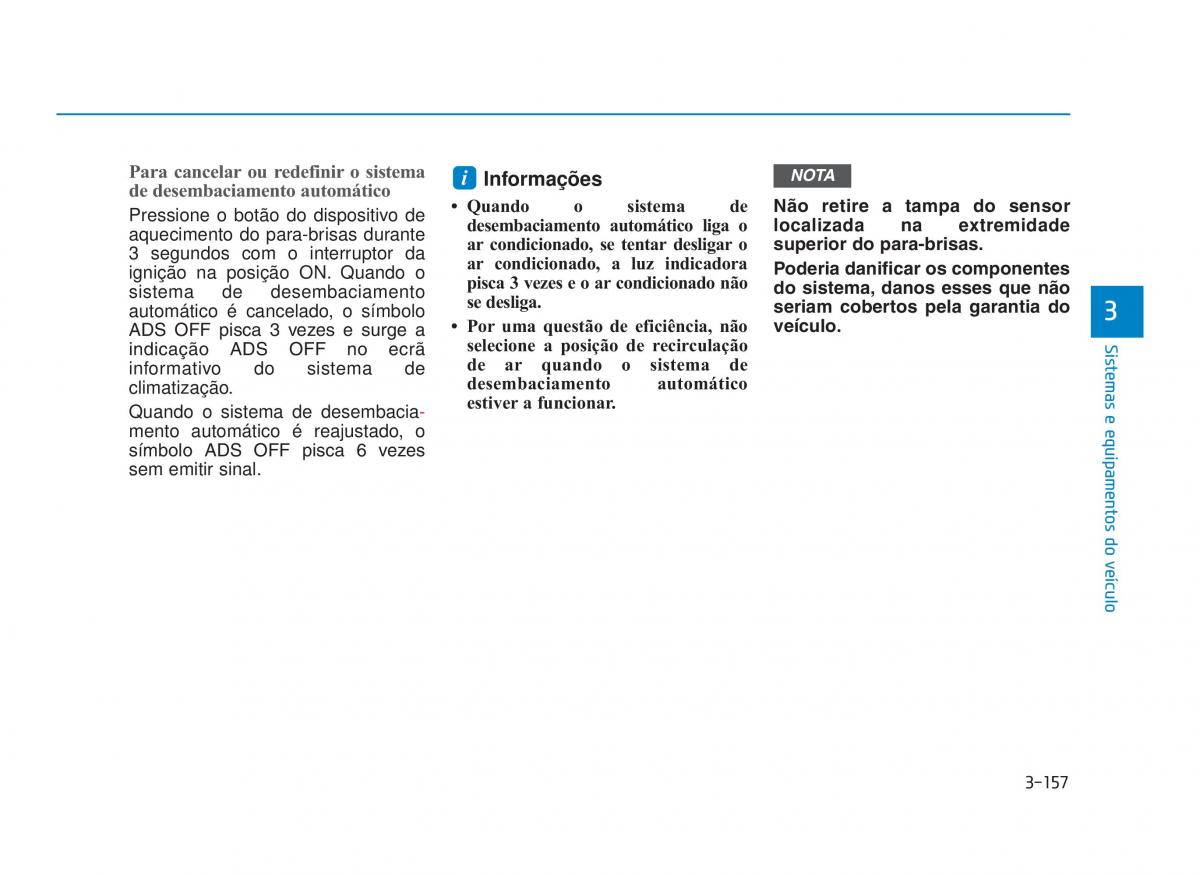 Para cancelar ou redefinir o sistema de desembaciamento automático

Pressione o botão do dispositivo de aquecimento do para-brisas durante 3 segundos com o interruptor da ignição na posição ON. Quando o sistema de desembaciamento automático é cancelado, o símbolo ADS OFF pisca 3 vezes e surge a indicação ADS OFF no ecrã informativo do sistema de climatização.

Quando o sistema de desembaciamento automático é reajustado, o símbolo ADS OFF pisca 6 vezes sem emitir sinal.

i Informações

• Quando o sistema de desembaciamento automático liga o ar condicionado, se tentar desligar o ar condicionado, a luz indicadora pisca 3 vezes e o ar condicionado não se desliga.

• Por uma questão de eficiência, não selecione a posição de recirculação de ar quando o sistema de desembaciamento automático estiver a funcionar.

NOTA

Não retire a tampa do sensor localizada na extremidade superior do para-brisas.

Poderia danificar os componentes do sistema, danos esses que não seriam cobertos pela garantia do veículo.

3

Sistemas e equipamentos do veículo

3-157